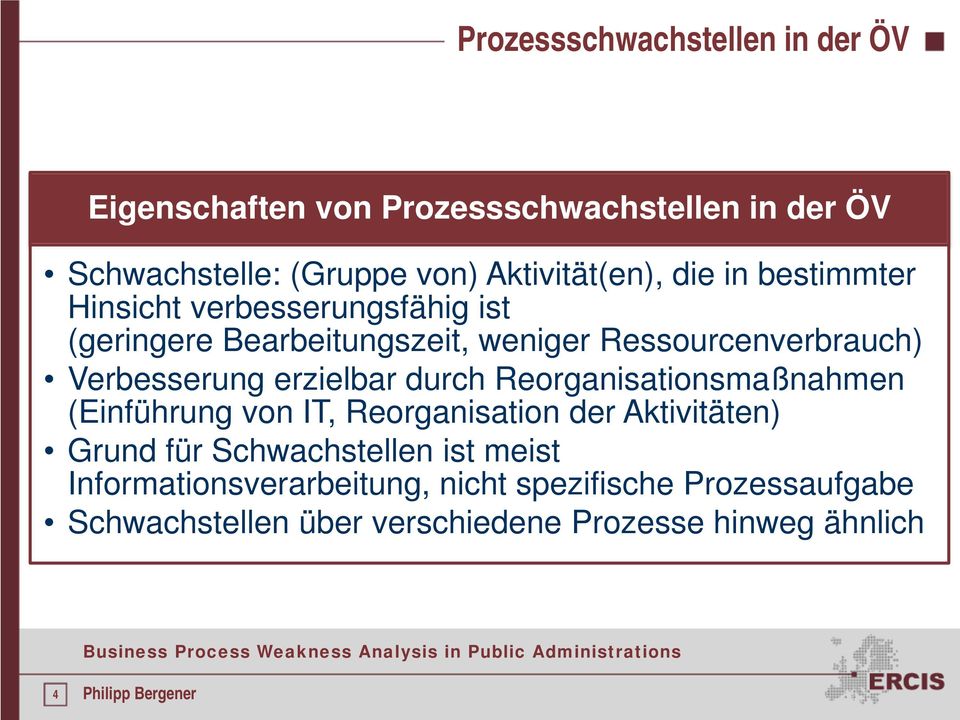 Prozessschwachstellen in der ÖV

Eigenschaften von Prozessschwachstellen in der ÖV

• Schwachstelle: (Gruppe von) Aktivität(en), die in bestimmter Hinsicht verbesserungsfähig ist (geringere Bearbeitungszeit, weniger Ressourcenverbrauch)
• Verbesserung erzielbar durch Reorganisationsmaßnahmen (Einführung von IT, Reorganisation der Aktivitäten)
• Grund für Schwachstellen ist meist Informationsverarbeitung, nicht spezifische Prozessaufgabe
• Schwachstellen über verschiedene Prozesse hinweg ähnlich

Business Process Weakness Analysis in Public Administrations

4 Philipp Bergener

ERCIS